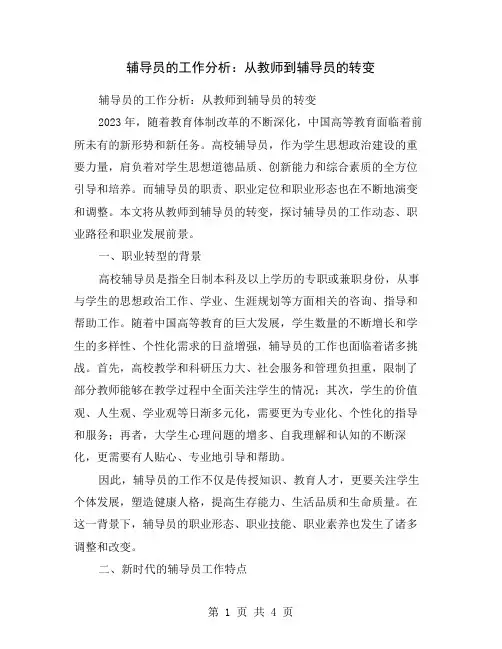 辅导员的工作分析：从教师到辅导员的转变

辅导员的工作分析：从教师到辅导员的转变

2023年，随着教育体制改革的不断深化，中国高等教育面临着前所未有的新形势和新任务。高校辅导员，作为学生思想政治建设的重要力量，肩负着对学生思想道德品质、创新能力和综合素质的全方位引导和培养。而辅导员的职责、职业定位和职业形态也在不断地演变和调整。本文将从教师到辅导员的转变，探讨辅导员的工作动态、职业路径和职业发展前景。

一、职业转型的背景

高校辅导员是指全日制本科及以上学历的专职或兼职身份，从事与学生的思想政治工作、学业、生涯规划等方面相关的咨询、指导和帮助工作。随着中国高等教育的巨大发展，学生数量的不断增长和学生的多样性、个性化需求的日益增强，辅导员的工作也面临着诸多挑战。首先，高校教学和科研压力大、社会服务和管理负担重，限制了部分教师能够在教学过程中全面关注学生的情况；其次，学生的价值观、人生观、学业观等日渐多元化，需要更为专业化、个性化的指导和服务；再者，大学生心理问题的增多、自我理解和认知的不断深化，更需要有人贴心、专业地引导和帮助。

因此，辅导员的工作不仅是传授知识、教育人才，更要关注学生个体发展，塑造健康人格，提高生存能力、生活品质和生命质量。在这一背景下，辅导员的职业形态、职业技能、职业素养也发生了诸多调整和改变。

二、新时代的辅导员工作特点

第 1 页 共 4 页